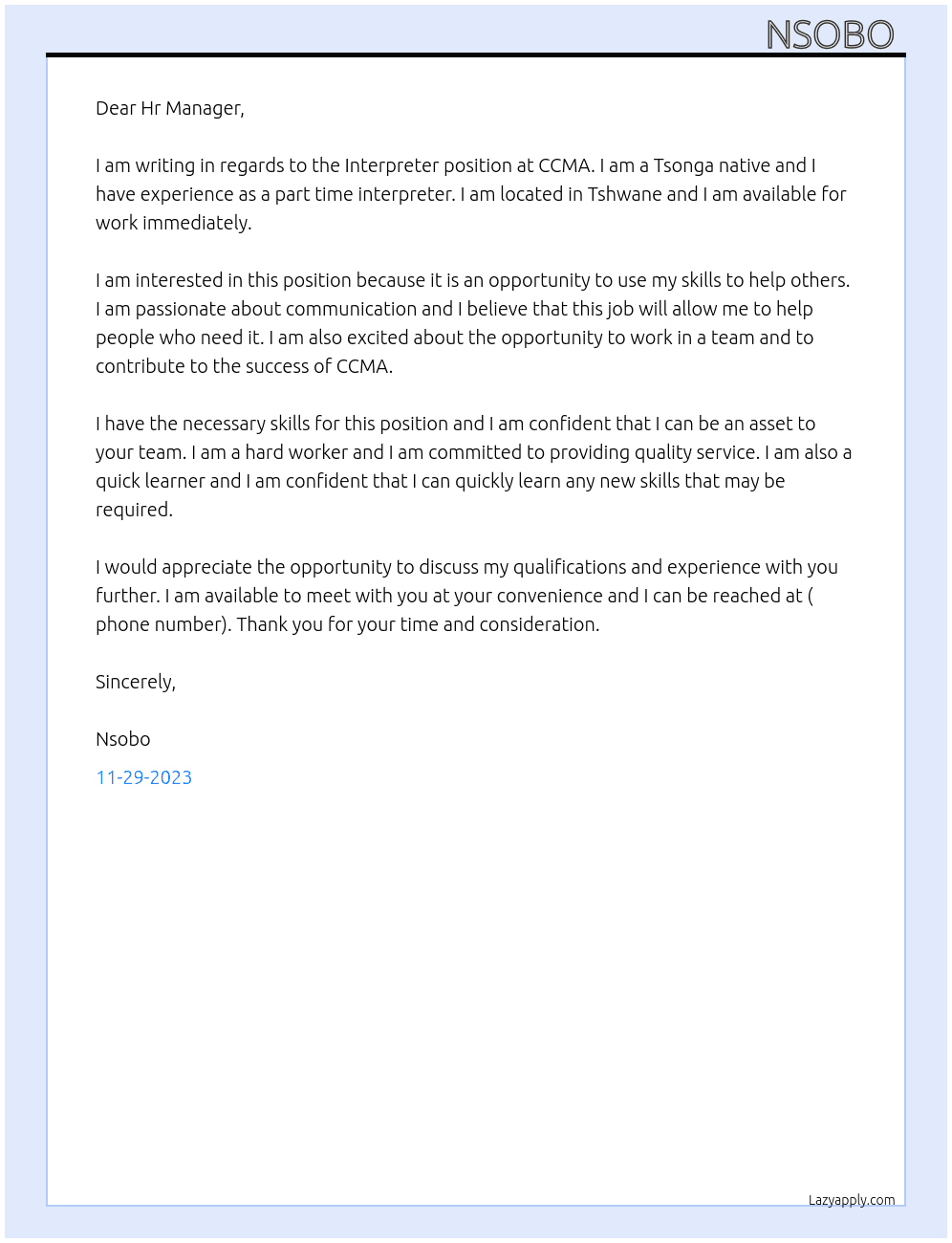 NSOBO

Dear Hr Manager,

I am writing in regards to the Interpreter position at CCMA. I am a Tsonga native and I have experience as a part time interpreter. I am located in Tshwane and I am available for work immediately.

I am interested in this position because it is an opportunity to use my skills to help others. I am passionate about communication and I believe that this job will allow me to help people who need it. I am also excited about the opportunity to work in a team and to contribute to the success of CCMA.

I have the necessary skills for this position and I am confident that I can be an asset to your team. I am a hard worker and I am committed to providing quality service. I am also a quick learner and I am confident that I can quickly learn any new skills that may be required.

I would appreciate the opportunity to discuss my qualifications and experience with you further. I am available to meet with you at your convenience and I can be reached at ( phone number). Thank you for your time and consideration.

Sincerely,

Nsobo

11-29-2023

Lazyapply.com